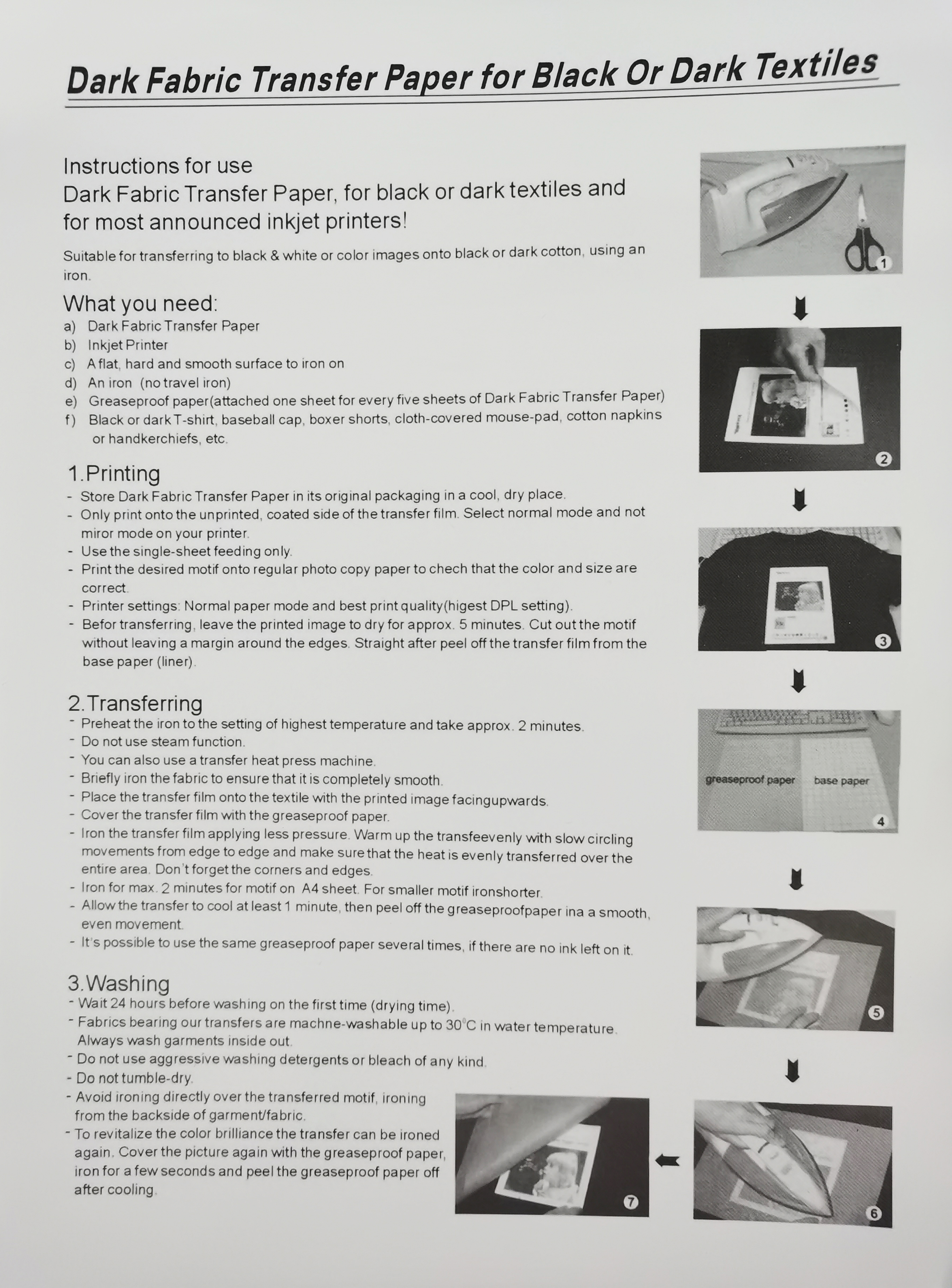 Dark Fabric Transfer Paper for Black Or Dark Textiles

Instructions for use
Dark Fabric Transfer Paper, for black or dark textiles and for most announced inkjet printers!

Suitable for transferring to black & white or color images onto black or dark cotton, using an iron.

What you need:
a) Dark Fabric Transfer Paper
b) Inkjet Printer
c) A flat, hard and smooth surface to iron on
d) An iron (no travel iron)
e) Greaseproof paper(attached one sheet for every five sheets of Dark Fabric Transfer Paper)
f) Black or dark T-shirt, baseball cap, boxer shorts, cloth-covered mouse-pad, cotton napkins or handkerchiefs, etc.

1.Printing
- Store Dark Fabric Transfer Paper in its original packaging in a cool, dry place.
- Only print onto the unprinted, coated side of the transfer film. Select normal mode and not miror mode on your printer.
- Use the single-sheet feeding only.
- Print the desired motif onto regular photo copy paper to chech that the color and size are correct.
- Printer settings: Normal paper mode and best print quality(higest DPL setting).
- Befor transferring, leave the printed image to dry for approx. 5 minutes. Cut out the motif without leaving a margin around the edges. Straight after peel off the transfer film from the base paper (liner).

2.Transferring
- Preheat the iron to the setting of highest temperature and take approx. 2 minutes.
- Do not use steam function.
- You can also use a transfer heat press machine.
- Briefly iron the fabric to ensure that it is completely smooth.
- Place the transfer film onto the textile with the printed image facingupwards.
- Cover the transfer film with the greaseproof paper.
- Iron the transfer film applying less pressure. Warm up the transfeevenly with slow circling movements from edge to edge and make sure that the heat is evenly transferred over the entire area. Don't forget the corners and edges.
- Iron for max. 2 minutes for motif on A4 sheet. For smaller motif ironshorter.
- Allow the transfer to cool at least 1 minute, then peel off the greaseproofpaper ina a smooth, even movement.
- It's possible to use the same greaseproof paper several times, if there are no ink left on it.

3.Washing
- Wait 24 hours before washing on the first time (drying time).
- Fabrics bearing our transfers are machne-washable up to 30°C in water temperature. Always wash garments inside out.
- Do not use aggressive washing detergents or bleach of any kind.
- Do not tumble-dry.
- Avoid ironing directly over the transferred motif, ironing from the backside of garment/fabric.
- To revitalize the color brilliance the transfer can be ironed again. Cover the picture again with the greaseproof paper, iron for a few seconds and peel the greaseproof paper off after cooling.

1
2
3
greaseproof paper
base paper
4
5
6
7